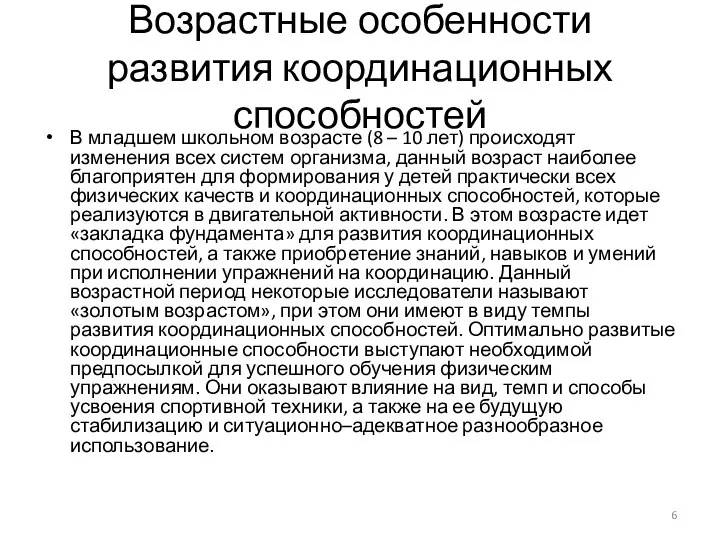 Возрастные особенности развития координационных способностей

• В младшем школьном возрасте (8 – 10 лет) происходят изменения всех систем организма, данный возраст наиболее благоприятен для формирования у детей практически всех физических качеств и координационных способностей, которые реализуются в двигательной активности. В этом возрасте идет «закладка фундамента» для развития координационных способностей, а также приобретение знаний, навыков и умений при исполнении упражнений на координацию. Данный возрастной период некоторые исследователи называют «золотым возрастом», при этом они имеют в виду темпы развития координационных способностей. Оптимально развитые координационные способности выступают необходимой предпосылкой для успешного обучения физическим упражнениям. Они оказывают влияние на вид, темп и способы усвоения спортивной техники, а также на ее будущую стабилизацию и ситуационно–адекватное разнообразное использование.

6